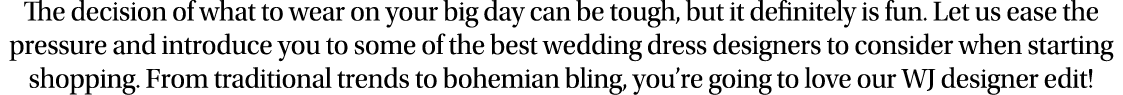 The decision of what to wear on your big day can be tough, but it definitely is fun. Let us ease the pressure and introduce you to some of the best wedding dress designers to consider when starting shopping. From traditional trends to bohemian bling, you're going to love our WJ designer edit!